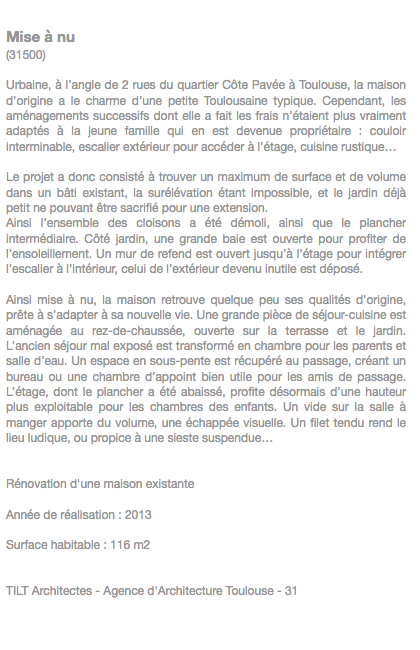 Mise à nu
(31500)

Urbaine, à l'angle de 2 rues du quartier Côte Pavée à Toulouse, la maison d'origine a le charme d'une petite Toulousaine typique. Cependant, les aménagements successifs dont elle a fait les frais n'étaient plus vraiment adaptés à la jeune famille qui en est devenue propriétaire : couloir interminable, escalier extérieur pour accéder à l'étage, cuisine rustique…

Le projet a donc consisté à trouver un maximum de surface et de volume dans un bâti existant, la surélévation étant impossible, et le jardin déjà petit ne pouvant être sacrifié pour une extension.
Ainsi l'ensemble des cloisons a été démoli, ainsi que le plancher intermédiaire. Côté jardin, une grande baie est ouverte pour profiter de l'ensoleillement. Un mur de refend est ouvert jusqu'à l'étage pour intégrer l'escalier à l'intérieur, celui de l'extérieur devenu inutile est déposé.

Ainsi mise à nu, la maison retrouve quelque peu ses qualités d'origine, prête à s'adapter à sa nouvelle vie. Une grande pièce de séjour-cuisine est aménagée au rez-de-chaussée, ouverte sur la terrasse et le jardin. L'ancien séjour mal exposé est transformé en chambre pour les parents et salle d'eau. Un espace en sous-pente est récupéré au passage, créant un bureau ou une chambre d'appoint bien utile pour les amis de passage. L'étage, dont le plancher a été abaissé, profite désormais d'une hauteur plus exploitable pour les chambres des enfants. Un vide sur la salle à manger apporte du volume, une échappée visuelle. Un filet tendu rend le lieu ludique, ou propice à une sieste suspendue…

Rénovation d'une maison existante

Année de réalisation : 2013

Surface habitable : 116 m2

TILT Architectes - Agence d'Architecture Toulouse - 31